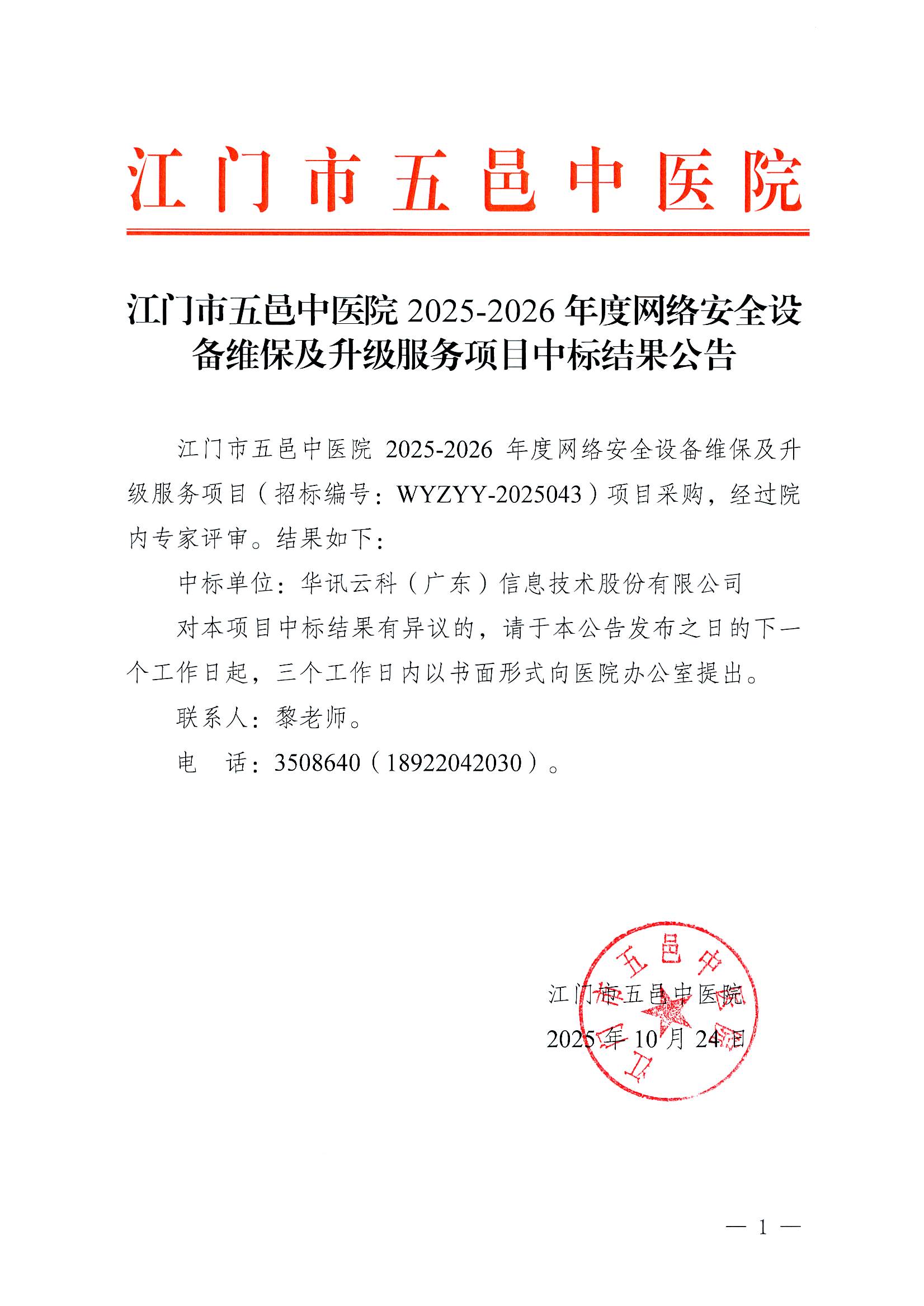 江门市五邑中医院

江门市五邑中医院 2025-2026 年度网络安全设备维保及升级服务项目中标结果公告

江门市五邑中医院 2025-2026 年度网络安全设备维保及升级服务项目（招标编号：WYZYY-2025043）项目采购，经过院内专家评审。结果如下：

中标单位：华讯云科（广东）信息技术股份有限公司

对本项目中标结果有异议的，请于本公告发布之日的下一个工作日起，三个工作日内以书面形式向医院办公室提出。

联系人：黎老师。

电　话：3508640（18922042030）。

江门市五邑中医院

2025 年 10 月 24 日

江门市五邑中医院

— 1 —